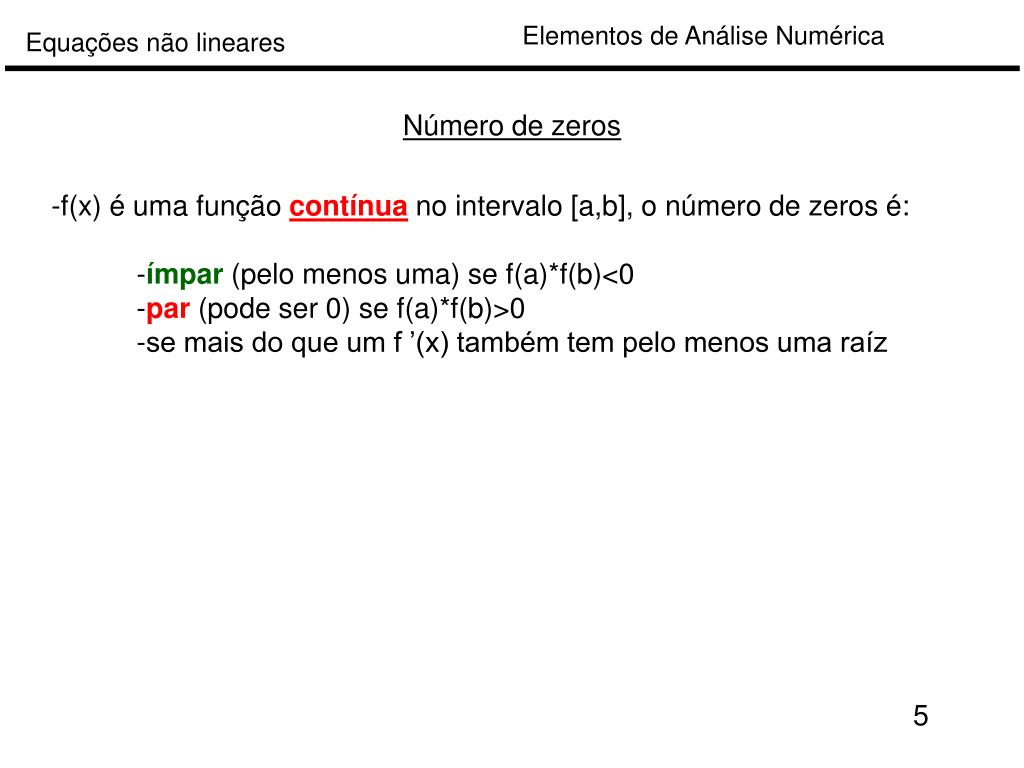 Equações não lineares

Elementos de Análise Numérica

Número de zeros

-f(x) é uma função contínua no intervalo [a,b], o número de zeros é:

-ímpar (pelo menos uma) se f(a)*f(b)<0
-par (pode ser 0) se f(a)*f(b)>0
-se mais do que um f ’(x) também tem pelo menos uma raíz

5